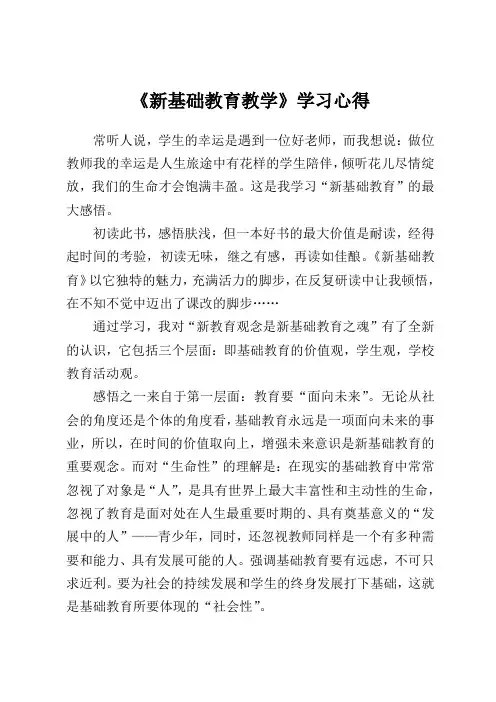 《新基础教育教学》学习心得

常听人说，学生的幸运是遇到一位好老师，而我想说：做位教师我的幸运是人生旅途中有花样的学生陪伴，倾听花儿尽情绽放，我们的生命才会饱满丰盈。这是我学习“新基础教育”的最大感悟。

初读此书，感悟肤浅，但一本好书的最大价值是耐读，经得起时间的考验，初读无味，继之有感，再读如佳酿。《新基础教育》以它独特的魅力，充满活力的脚步，在反复研读中让我顿悟，在不知不觉中迈出了课改的脚步……

通过学习，我对“新教育观念是新基础教育之魂”有了全新的认识，它包括三个层面：即基础教育的价值观，学生观，学校教育活动观。

感悟之一来自于第一层面：教育要“面向未来”。无论从社会的角度还是个体的角度看，基础教育永远是一项面向未来的事业，所以，在时间的价值取向上，增强未来意识是新基础教育的重要观念。而对“生命性”的理解是：在现实的基础教育中常常忽视了对象是“人”，是具有世界上最大丰富性和主动性的生命，忽视了教育是面对处在人生最重要时期的、具有奠基意义的“发展中的人”——青少年，同时，还忽视教师同样是一个有多种需要和能力、具有发展可能的人。强调基础教育要有远虑，不可只求近利。要为社会的持续发展和学生的终身发展打下基础，这就是基础教育所要体现的“社会性”。